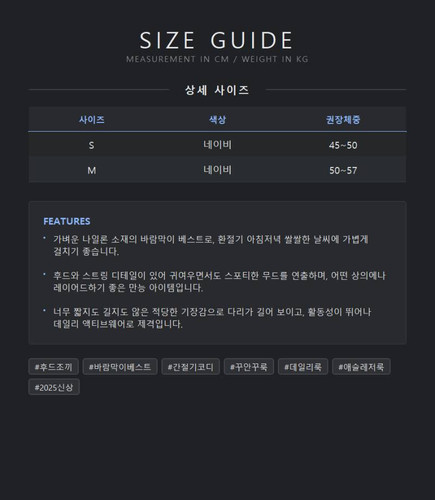 SIZE GUIDE
MEASUREMENT IN CM / WEIGHT IN KG

상세 사이즈

| 사이즈 | 색상 | 권장체중 |
|---|---|---|
| S | 네이비 | 45~50 |
| M | 네이비 | 50~57 |

FEATURES

• 가벼운 나일론 소재의 바람막이 베스트로, 환절기 아침저녁 쌀쌀한 날씨에 가볍게 걸치기 좋습니다.

• 후드와 스트링 디테일이 있어 귀여우면서도 스포티한 무드를 연출하며, 어떤 상의에나 레이어드하기 좋은 만능 아이템입니다.

• 너무 짧지도 길지도 않은 적당한 기장감으로 다리가 길어 보이고, 활동성이 뛰어나 데일리 액티브웨어로 제격입니다.

#후드조끼 #바람막이베스트 #간절기코디 #꾸안꾸룩 #데일리룩 #애슬레저룩 #2025신상